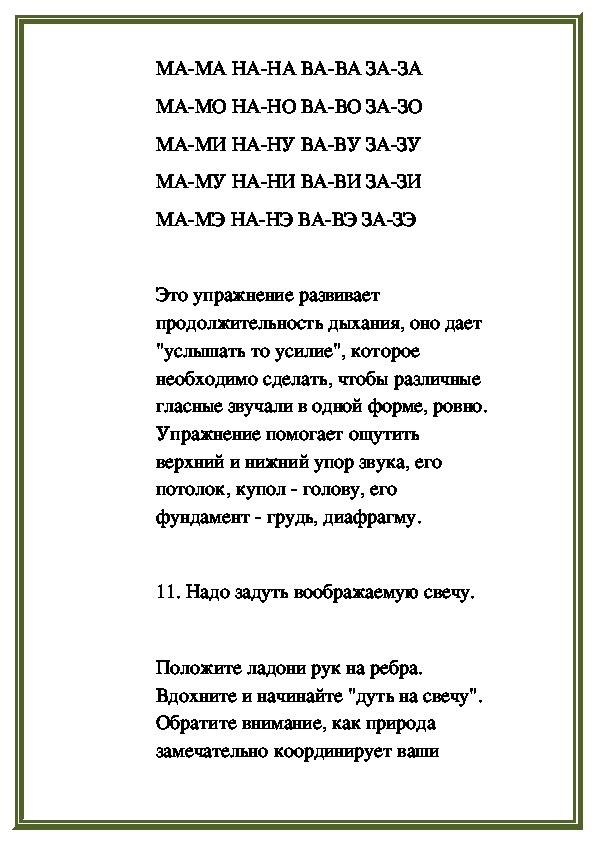 МА-МА НА-НА ВА-ВА ЗА-ЗА

МА-МО НА-НО ВА-ВО ЗА-ЗО

МА-МИ НА-НУ ВА-ВУ ЗА-ЗУ

МА-МУ НА-НИ ВА-ВИ ЗА-ЗИ

МА-МЭ НА-НЭ ВА-ВЭ ЗА-ЗЭ

Это упражнение развивает продолжительность дыхания, оно дает "услышать то усилие", которое необходимо сделать, чтобы различные гласные звучали в одной форме, ровно. Упражнение помогает ощутить верхний и нижний упор звука, его потолок, купол - голову, его фундамент - грудь, диафрагму.

11. Надо задуть воображаемую свечу.

Положите ладони рук на ребра. Вдохните и начинайте "дуть на свечу". Обратите внимание, как природа замечательно координирует ваши